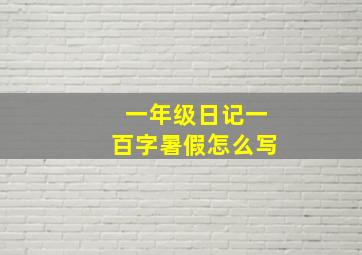 一年级日记一
百字暑假怎么写